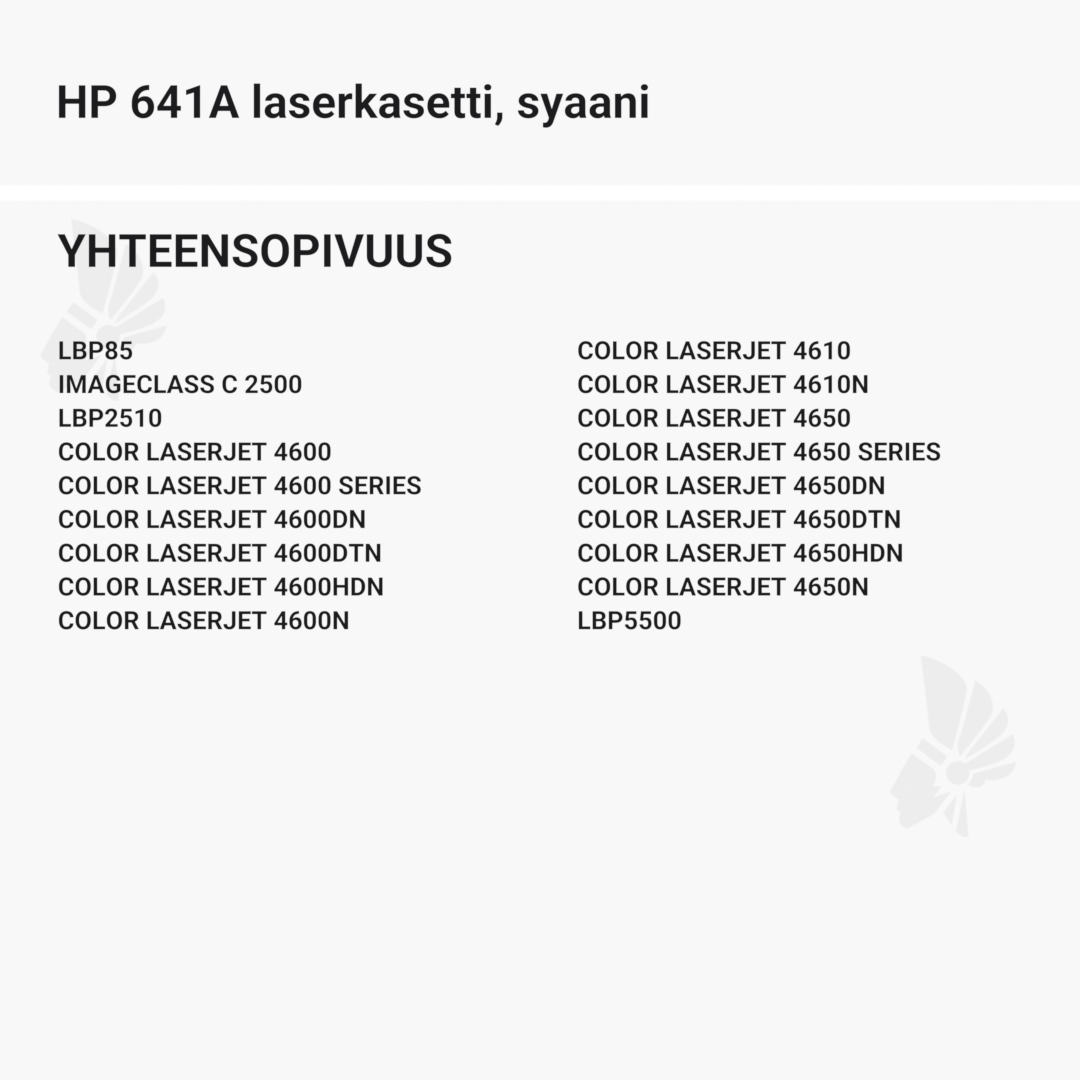 HP 641A laserkasetti, syaani

YHTEENSOPIVUUS

LBP85
IMAGECLASS C 2500
LBP2510
COLOR LASERJET 4600
COLOR LASERJET 4600 SERIES
COLOR LASERJET 4600DN
COLOR LASERJET 4600DTN
COLOR LASERJET 4600HDN
COLOR LASERJET 4600N

COLOR LASERJET 4610
COLOR LASERJET 4610N
COLOR LASERJET 4650
COLOR LASERJET 4650 SERIES
COLOR LASERJET 4650DN
COLOR LASERJET 4650DTN
COLOR LASERJET 4650HDN
COLOR LASERJET 4650N
LBP5500